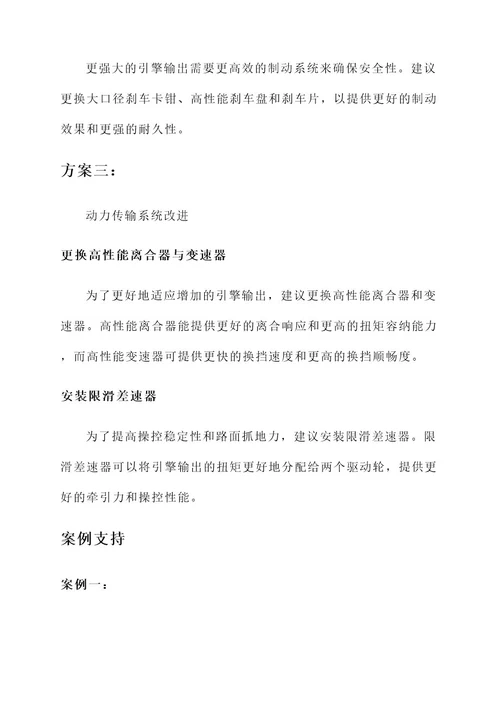 更强大的引擎输出需要更高效的制动系统来确保安全性。建议更换大口径刹车卡钳、高性能刹车盘和刹车片，以提供更好的制动效果和更强的耐久性。

方案三：

动力传输系统改进

更换高性能离合器与变速器

为了更好地适应增加的引擎输出，建议更换高性能离合器和变速器。高性能离合器能提供更好的离合响应和更高的扭矩容纳能力，而高性能变速器可提供更快的换挡速度和更高的换挡顺畅度。

安装限滑差速器

为了提高操控稳定性和路面抓地力，建议安装限滑差速器。限滑差速器可以将引擎输出的扭矩更好地分配给两个驱动轮，提供更好的牵引力和操控性能。

案例支持

案例一：